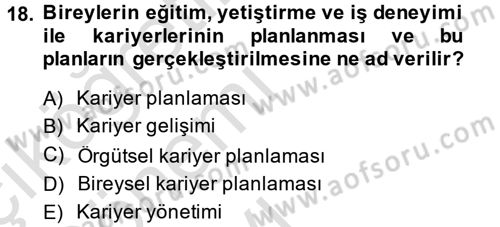 18. Bireylerin eğitim, yetiştirme ve iş deneyimi ile kariyerlerinin planlanması ve bu planların gerçekleştirilmesine ne ad verilir?

A) Kariyer planlaması
B) Kariyer gelişimi
C) Örgütsel kariyer planlaması
D) Bireysel kariyer planlaması
E) Kariyer yönetimi

www.aofsoru.com
www.aofsoru.com
www.aofsoru.com